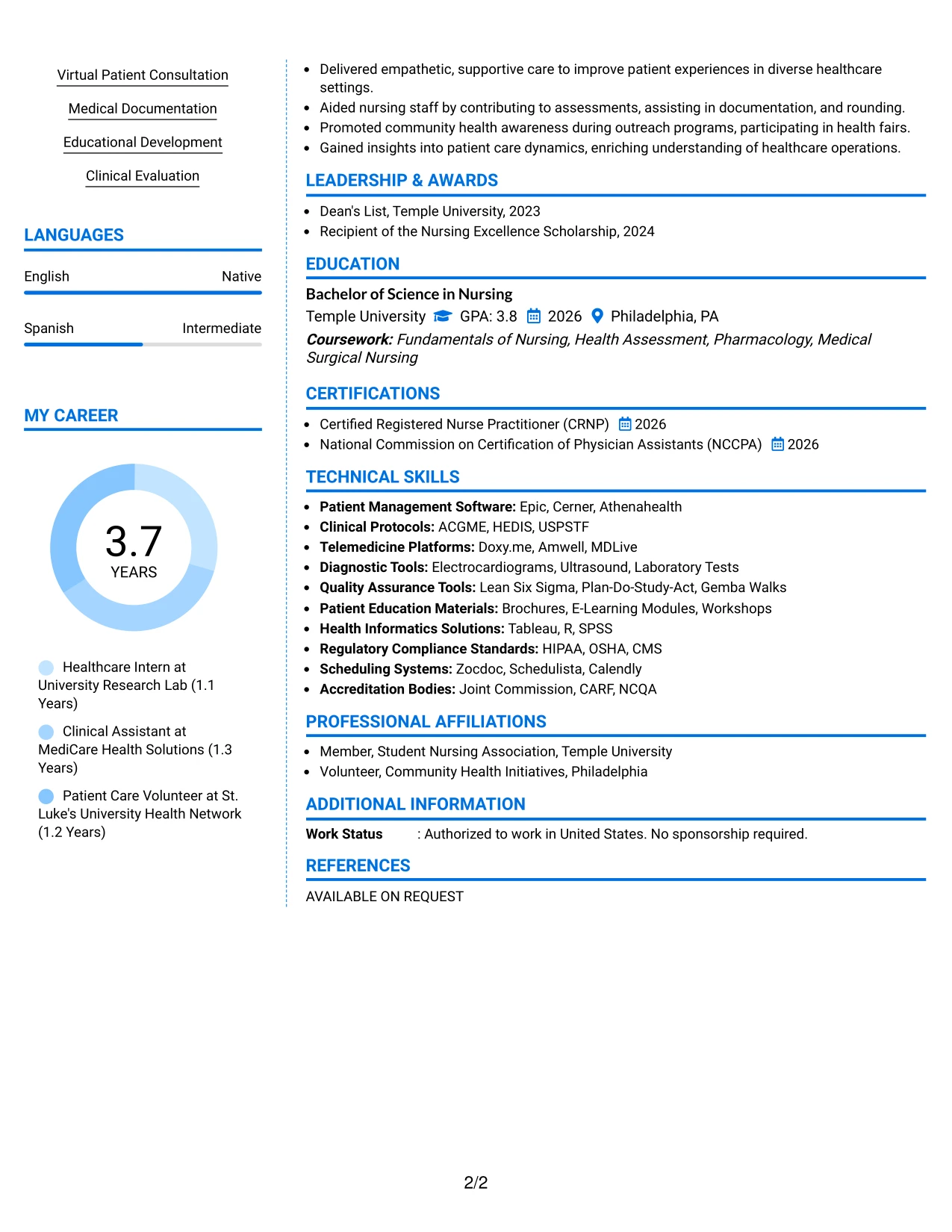 Virtual Patient Consultation

Medical Documentation

Educational Development

Clinical Evaluation

LANGUAGES

English Native

Spanish Intermediate

MY CAREER

3.7
YEARS

Healthcare Intern at University Research Lab (1.1 Years)

Clinical Assistant at MediCare Health Solutions (1.3 Years)

Patient Care Volunteer at St. Luke's University Health Network (1.2 Years)

• Delivered empathetic, supportive care to improve patient experiences in diverse healthcare settings.
• Aided nursing staff by contributing to assessments, assisting in documentation, and rounding.
• Promoted community health awareness during outreach programs, participating in health fairs.
• Gained insights into patient care dynamics, enriching understanding of healthcare operations.

LEADERSHIP & AWARDS

• Dean's List, Temple University, 2023
• Recipient of the Nursing Excellence Scholarship, 2024

EDUCATION

Bachelor of Science in Nursing
Temple University GPA: 3.8 2026 Philadelphia, PA
Coursework: Fundamentals of Nursing, Health Assessment, Pharmacology, Medical Surgical Nursing

CERTIFICATIONS

• Certified Registered Nurse Practitioner (CRNP) 2026
• National Commission on Certification of Physician Assistants (NCCPA) 2026

TECHNICAL SKILLS

• Patient Management Software: Epic, Cerner, Athenahealth
• Clinical Protocols: ACGME, HEDIS, USPSTF
• Telemedicine Platforms: Doxy.me, Amwell, MDLive
• Diagnostic Tools: Electrocardiograms, Ultrasound, Laboratory Tests
• Quality Assurance Tools: Lean Six Sigma, Plan-Do-Study-Act, Gemba Walks
• Patient Education Materials: Brochures, E-Learning Modules, Workshops
• Health Informatics Solutions: Tableau, R, SPSS
• Regulatory Compliance Standards: HIPAA, OSHA, CMS
• Scheduling Systems: Zocdoc, Schedulista, Calendly
• Accreditation Bodies: Joint Commission, CARF, NCQA

PROFESSIONAL AFFILIATIONS

• Member, Student Nursing Association, Temple University
• Volunteer, Community Health Initiatives, Philadelphia

ADDITIONAL INFORMATION

Work Status : Authorized to work in United States. No sponsorship required.

REFERENCES

AVAILABLE ON REQUEST

2/2